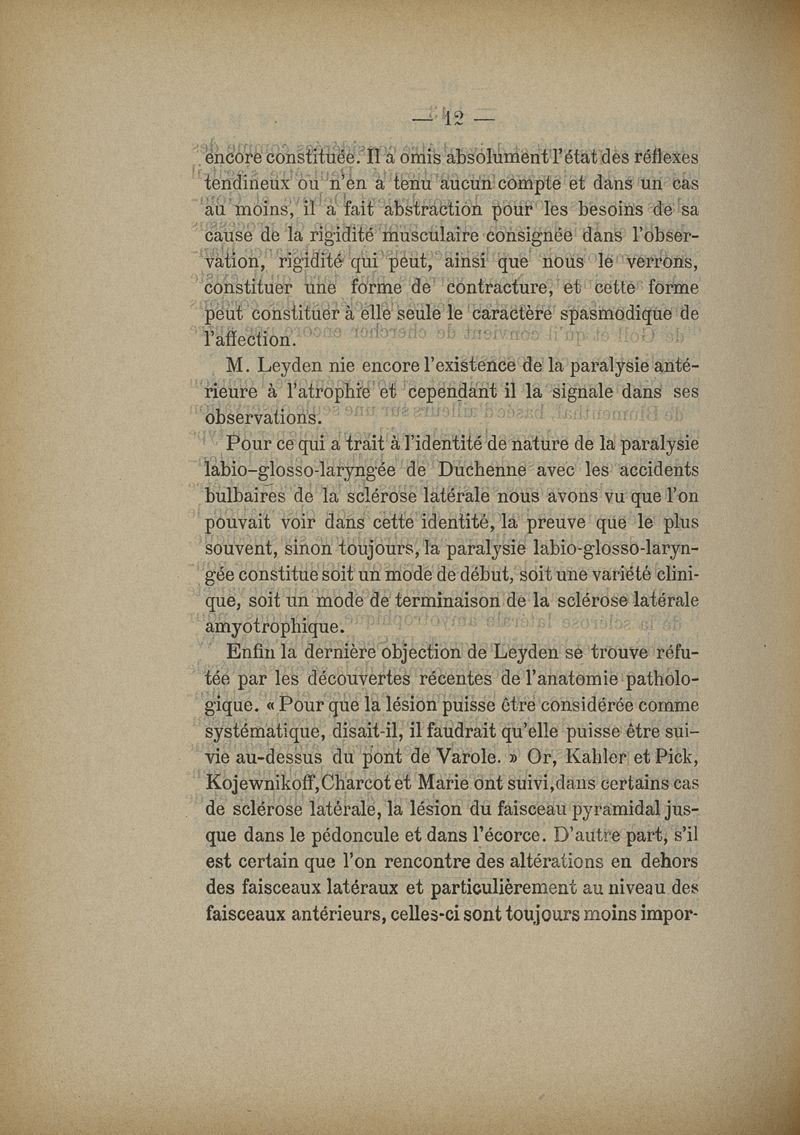 — 12 —

encore constituée. Il a omis absolument l'état des réflexes tendineux ou n'en a tenu aucun compte et dans un cas au moins, il a fait abstraction pour les besoins de sa cause de la rigidité musculaire consignée dans l'observation, rigidité qui peut, ainsi que nous le verrons, constituer une forme de contracture, et cette forme peut constituer à elle seule le caractère spasmodique de l'affection.

M. Leyden nie encore l'existence de la paralysie antérieure à l'atrophie et cependant il la signale dans ses observations.

Pour ce qui a trait à l'identité de nature de la paralysie labio-glosso-laryngée de Duchenne avec les accidents bulbaires de la sclérose latérale nous avons vu que l'on pouvait voir dans cette identité, la preuve que le plus souvent, sinon toujours, la paralysie labio-glosso-laryngée constitue soit un mode de début, soit une variété clinique, soit un mode de terminaison de la sclérose latérale amyotrophique.

Enfin la dernière objection de Leyden se trouve réfutée par les découvertes récentes de l'anatomie pathologique. « Pour que la lésion puisse être considérée comme systématique, disait-il, il faudrait qu'elle puisse être suivie au-dessus du pont de Varole. » Or, Kahler et Pick, Kojewnikoff, Charcot et Marie ont suivi, dans certains cas de sclérose latérale, la lésion du faisceau pyramidal jusque dans le pédoncule et dans l'écorce. D'autre part, s'il est certain que l'on rencontre des altérations en dehors des faisceaux latéraux et particulièrement au niveau des faisceaux antérieurs, celles-ci sont toujours moins impor-